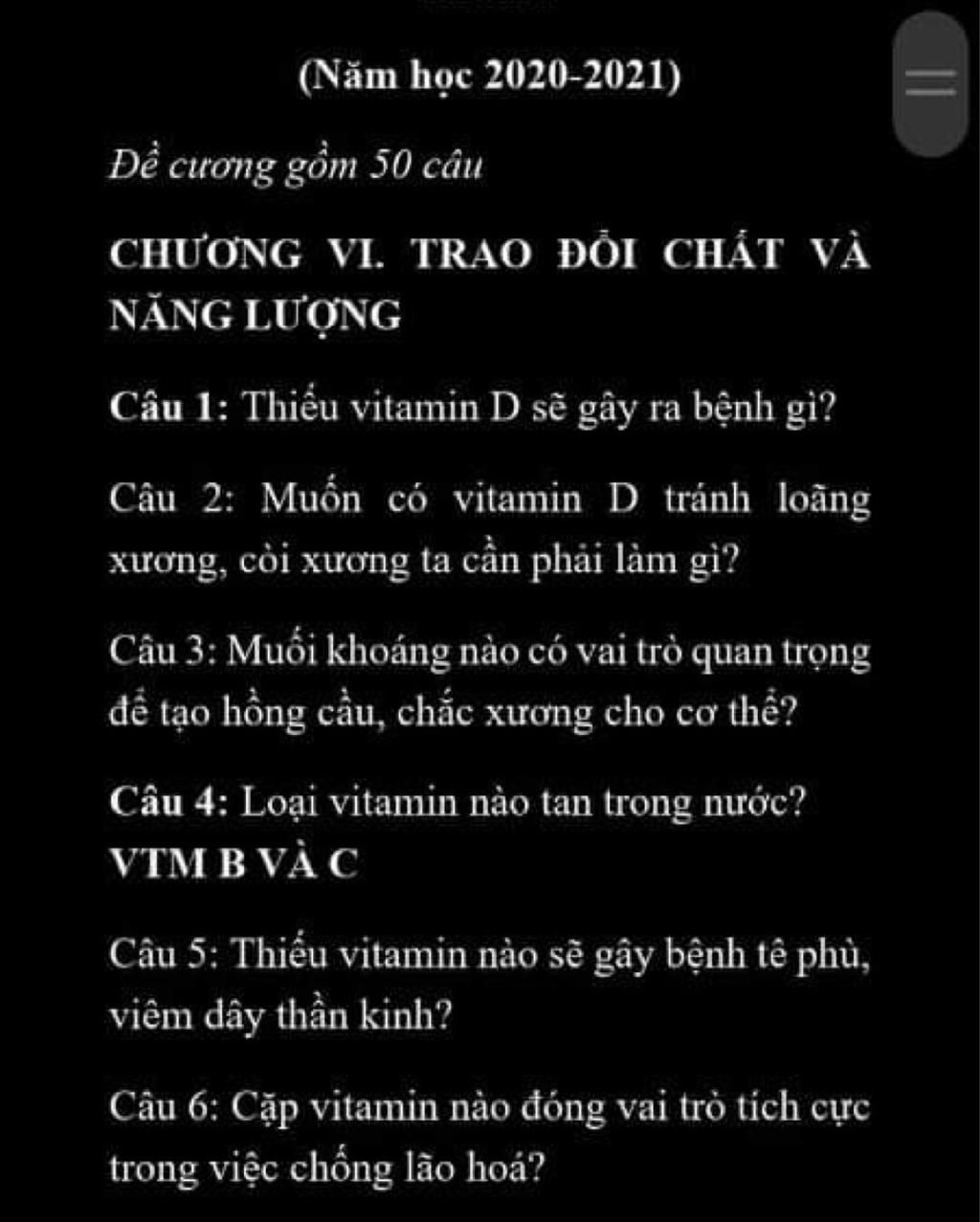 (Năm học 2020-2021)

Đề cương gồm 50 câu

CHƯƠNG VI. TRAO ĐỔI CHẤT VÀ NĂNG LƯỢNG

Câu 1: Thiếu vitamin D sẽ gây ra bệnh gì?

Câu 2: Muốn có vitamin D tránh loãng xương, còi xương ta cần phải làm gì?

Câu 3: Muối khoáng nào có vai trò quan trọng để tạo hồng cầu, chắc xương cho cơ thể?

Câu 4: Loại vitamin nào tan trong nước?
VTM B VÀ C

Câu 5: Thiếu vitamin nào sẽ gây bệnh tê phù, viêm dây thần kinh?

Câu 6: Cặp vitamin nào đóng vai trò tích cực trong việc chống lão hoá?